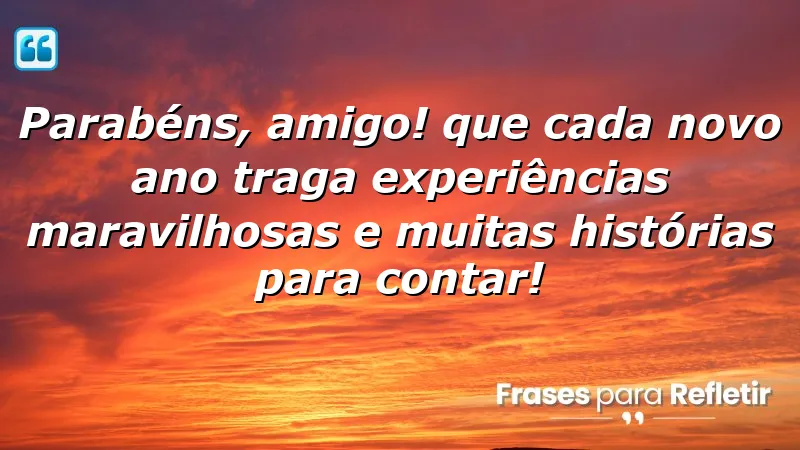 Parabéns, amigo! que cada novo ano traga experiências maravilhosas e muitas histórias para contar!

Frases para Refletir